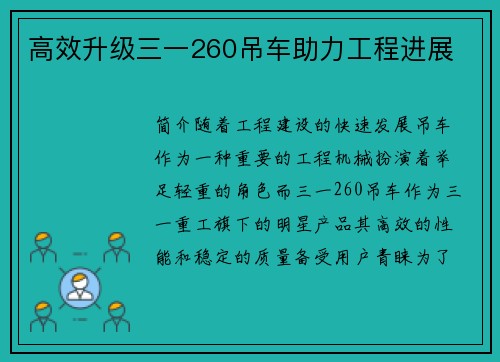 高效升级三一260吊车助力工程进展

简介随着工程建设的快速发展吊车作为一种重要的工程机械扮演着举足轻重的角色而三一260吊车作为三一重工旗下的明星产品其高效的性能和稳定的质量备受用户青睐为了